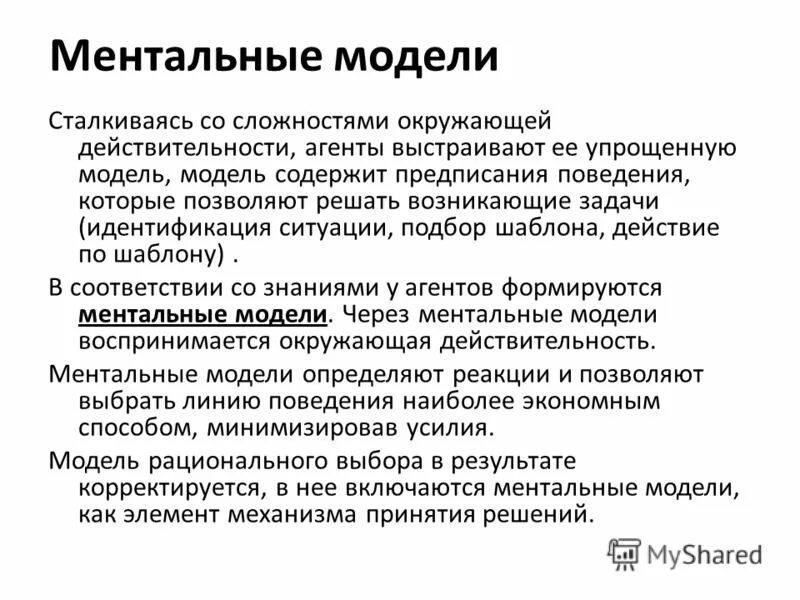 Ментальные модели

Сталкиваясь со сложностями окружающей действительности, агенты выстраивают ее упрощенную модель, модель содержит предписания поведения, которые позволяют решать возникающие задачи (идентификация ситуации, подбор шаблона, действие по шаблону) .

В соответствии со знаниями у агентов формируются ментальные модели. Через ментальные модели воспринимается окружающая действительность.

Ментальные модели определяют реакции и позволяют выбрать линию поведения наиболее экономным способом, минимизировав усилия.

Модель рационального выбора в результате корректируется, в нее включаются ментальные модели, как элемент механизма принятия решений.

MyShared